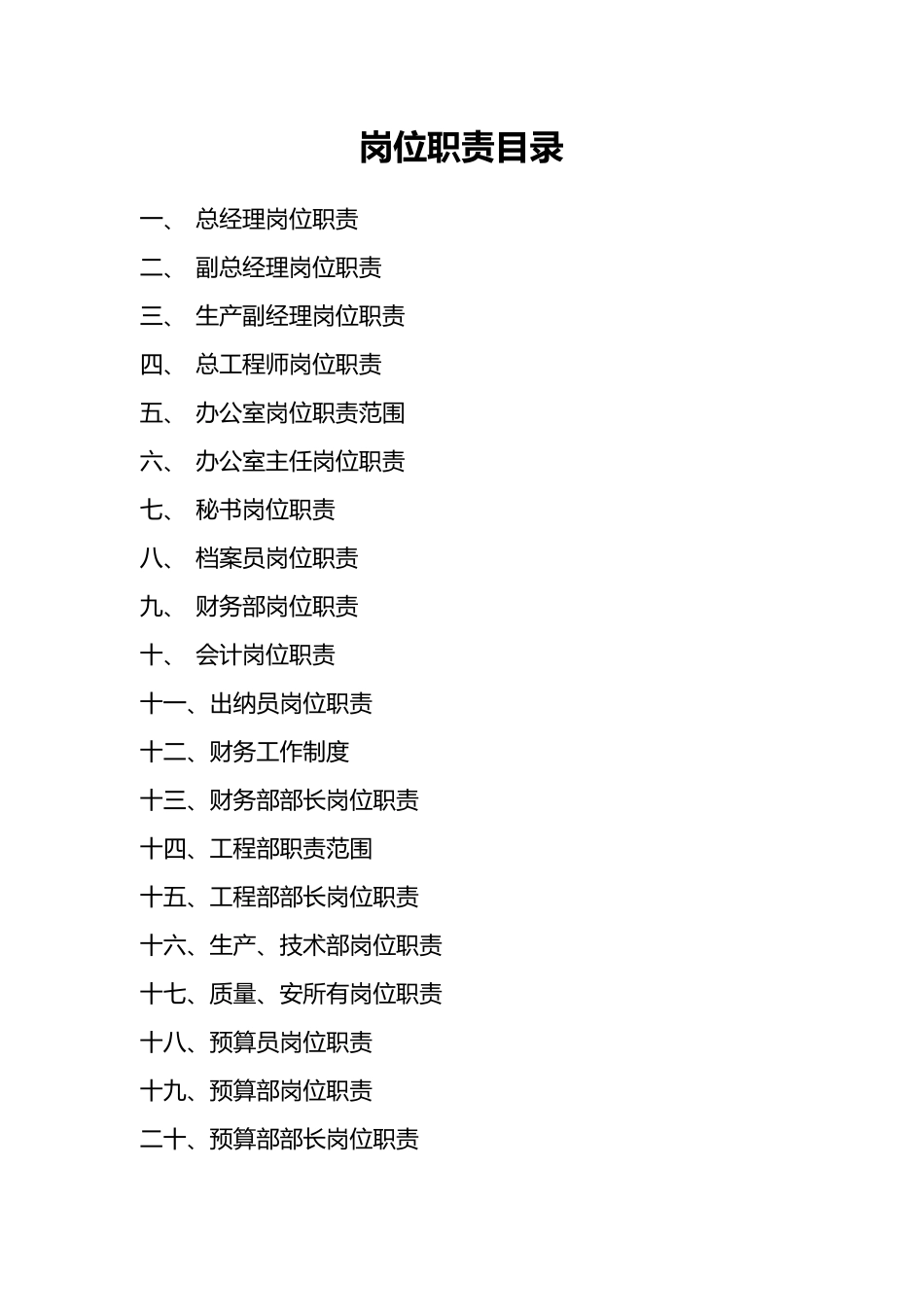 岗位职责目录

一、 总经理岗位职责

二、 副总经理岗位职责

三、 生产副经理岗位职责

四、 总工程师岗位职责

五、 办公室岗位职责范围

六、 办公室主任岗位职责

七、 秘书岗位职责

八、 档案员岗位职责

九、 财务部岗位职责

十、 会计岗位职责

十一、出纳员岗位职责

十二、财务工作制度

十三、财务部部长岗位职责

十四、工程部职责范围

十五、工程部部长岗位职责

十六、生产、技术部岗位职责

十七、质量、安所有岗位职责

十八、预算员岗位职责

十九、预算部岗位职责

二十、预算部部长岗位职责